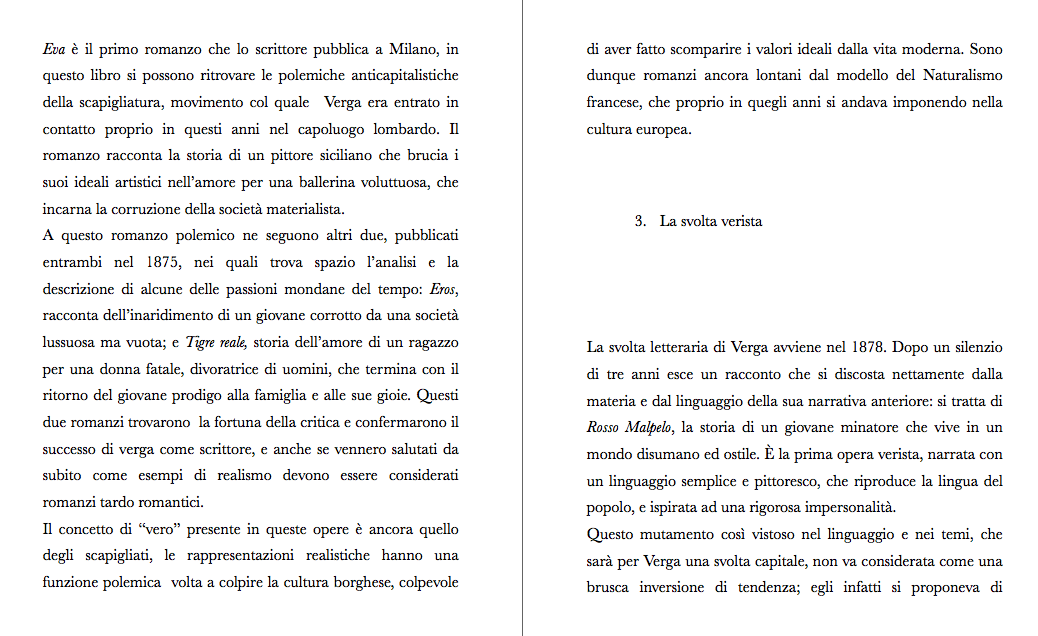 Eva è il primo romanzo che lo scrittore pubblica a Milano, in questo libro si possono ritrovare le polemiche anticapitalistiche della scapigliatura, movimento col quale Verga era entrato in contatto proprio in questi anni nel capoluogo lombardo. Il romanzo racconta la storia di un pittore siciliano che brucia i suoi ideali artistici nell'amore per una ballerina voluttuosa, che incarna la corruzione della società materialista.
A questo romanzo polemico ne seguono altri due, pubblicati entrambi nel 1875, nei quali trova spazio l'analisi e la descrizione di alcune delle passioni mondane del tempo: Eros, racconta dell'inaridimento di un giovane corrotto da una società lussuosa ma vuota; e Tigre reale, storia dell'amore di un ragazzo per una donna fatale, divoratrice di uomini, che termina con il ritorno del giovane prodigo alla famiglia e alle sue gioie. Questi due romanzi trovarono la fortuna della critica e confermarono il successo di verga come scrittore, e anche se vennero salutati da subito come esempi di realismo devono essere considerati romanzi tardo romantici.
Il concetto di "vero" presente in queste opere è ancora quello degli scapigliati, le rappresentazioni realistiche hanno una funzione polemica volta a colpire la cultura borghese, colpevole di aver fatto scomparire i valori ideali dalla vita moderna. Sono dunque romanzi ancora lontani dal modello del Naturalismo francese, che proprio in quegli anni si andava imponendo nella cultura europea.

3. La svolta verista

La svolta letteraria di Verga avviene nel 1878. Dopo un silenzio di tre anni esce un racconto che si discosta nettamente dalla materia e dal linguaggio della sua narrativa anteriore: si tratta di Rosso Malpelo, la storia di un giovane minatore che vive in un mondo disumano ed ostile. È la prima opera verista, narrata con un linguaggio semplice e pittoresco, che riproduce la lingua del popolo, e ispirata ad una rigorosa impersonalità.
Questo mutamento così vistoso nel linguaggio e nei temi, che sarà per Verga una svolta capitale, non va considerata come una brusca inversione di tendenza; egli infatti si proponeva di